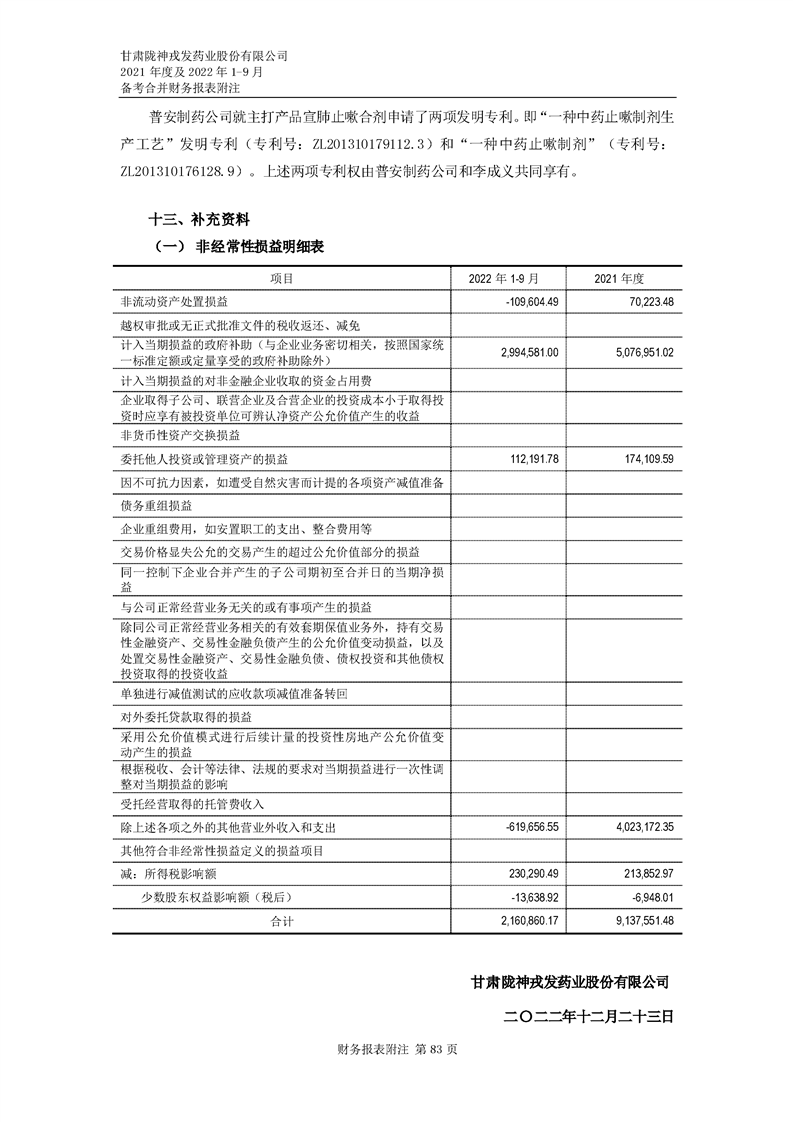 甘肃陇神戎发药业股份有限公司
2021 年度及 2022 年 1-9 月
备考合并财务报表附注

普安制药公司就主打产品宣肺止嗽合剂申请了两项发明专利。即“一种中药止嗽制剂生产工艺”发明专利（专利号：ZL201310179112.3）和“一种中药止嗽制剂”（专利号：ZL201310176128.9）。上述两项专利权由普安制药公司和李成义共同享有。

十三、补充资料

（一） 非经常性损益明细表

| 项目 | 2022 年 1-9 月 | 2021 年度 |
|---|---|---|
| 非流动资产处置损益 | -109,604.49 | 70,223.48 |
| 越权审批或无正式批准文件的税收返还、减免 | | |
| 计入当期损益的政府补助（与企业业务密切相关，按照国家统一标准定额或定量享受的政府补助除外） | 2,994,581.00 | 5,076,951.02 |
| 计入当期损益的对非金融企业收取的资金占用费 | | |
| 企业取得子公司、联营企业及合营企业的投资成本小于取得投资时应享有被投资单位可辨认净资产公允价值产生的收益 | | |
| 非货币性资产交换损益 | | |
| 委托他人投资或管理资产的损益 | 112,191.78 | 174,109.59 |
| 因不可抗力因素，如遭受自然灾害而计提的各项资产减值准备 | | |
| 债务重组损益 | | |
| 企业重组费用，如安置职工的支出、整合费用等 | | |
| 交易价格显失公允的交易产生的超过公允价值部分的损益 | | |
| 同一控制下企业合并产生的子公司期初至合并日的当期净损益 | | |
| 与公司正常经营业务无关的或有事项产生的损益 | | |
| 除同公司正常经营业务相关的有效套期保值业务外，持有交易性金融资产、交易性金融负债产生的公允价值变动损益，以及处置交易性金融资产、交易性金融负债、债权投资和其他债权投资取得的投资收益 | | |
| 单独进行减值测试的应收款项减值准备转回 | | |
| 对外委托贷款取得的损益 | | |
| 采用公允价值模式进行后续计量的投资性房地产公允价值变动产生的损益 | | |
| 根据税收、会计等法律、法规的要求对当期损益进行一次性调整对当期损益的影响 | | |
| 受托经营取得的托管费收入 | | |
| 除上述各项之外的其他营业外收入和支出 | -619,656.55 | 4,023,172.35 |
| 其他符合非经常性损益定义的损益项目 | | |
| 减：所得税影响额 | 230,290.49 | 213,852.97 |
| 少数股东权益影响额（税后） | -13,638.92 | -6,948.01 |
| 合计 | 2,160,860.17 | 9,137,551.48 |

甘肃陇神戎发药业股份有限公司

二〇二二年十二月二十三日

财务报表附注 第 83 页